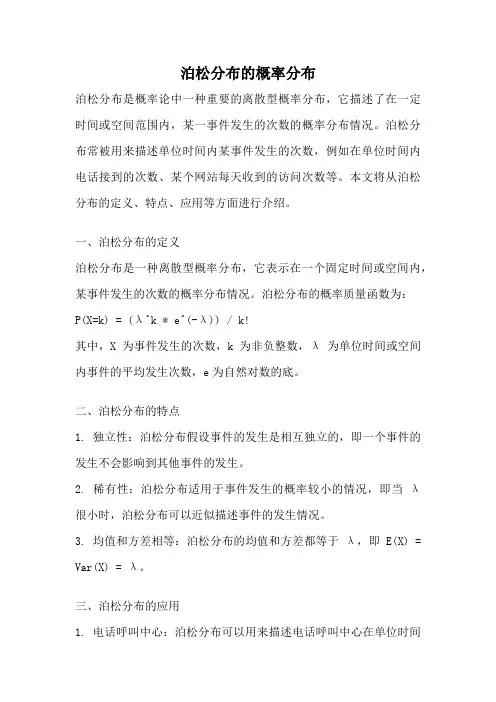 泊松分布的概率分布

泊松分布是概率论中一种重要的离散型概率分布，它描述了在一定时间或空间范围内，某一事件发生的次数的概率分布情况。泊松分布常被用来描述单位时间内某事件发生的次数，例如在单位时间内电话接到的次数、某个网站每天收到的访问次数等。本文将从泊松分布的定义、特点、应用等方面进行介绍。

一、泊松分布的定义

泊松分布是一种离散型概率分布，它表示在一个固定时间或空间内，某事件发生的次数的概率分布情况。泊松分布的概率质量函数为：

P(X=k) = (λ^k * e^(-λ)) / k!

其中，X 为事件发生的次数，k 为非负整数，λ 为单位时间或空间内事件的平均发生次数，e 为自然对数的底。

二、泊松分布的特点

1. 独立性：泊松分布假设事件的发生是相互独立的，即一个事件的发生不会影响到其他事件的发生。

2. 稀有性：泊松分布适用于事件发生的概率较小的情况，即当 λ 很小时，泊松分布可以近似描述事件的发生情况。

3. 均值和方差相等：泊松分布的均值和方差都等于 λ，即 E(X) = Var(X) = λ。

三、泊松分布的应用

1. 电话呼叫中心：泊松分布可以用来描述电话呼叫中心在单位时间